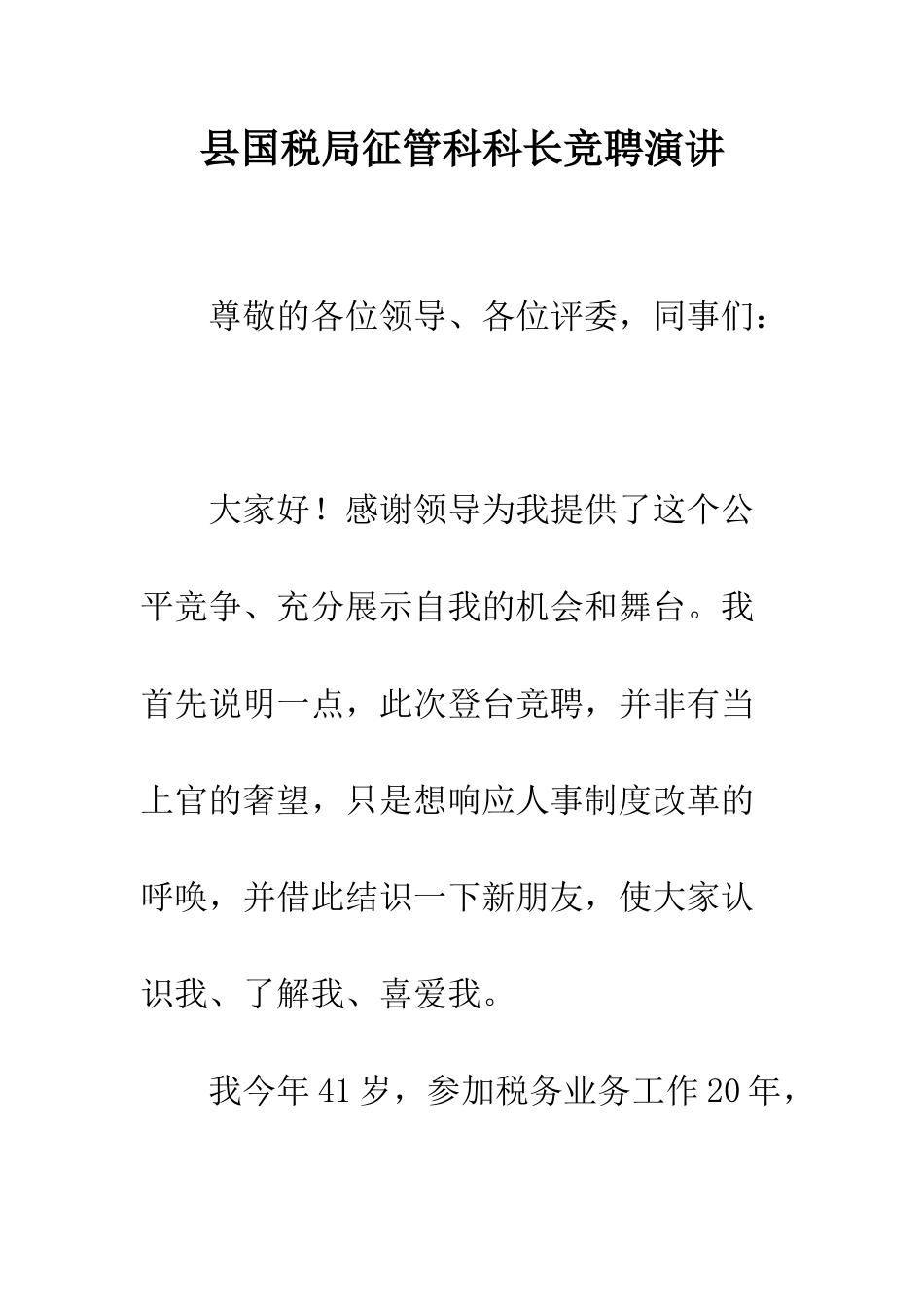 县国税局征管科科长竞聘演讲

尊敬的各位领导、各位评委，同事们：

大家好！感谢领导为我提供了这个公平竞争、充分展示自我的机会和舞台。我首先说明一点，此次登台竞聘，并非有当上官的奢望，只是想响应人事制度改革的呼唤，并借此结识一下新朋友，使大家认识我、了解我、喜爱我。

我今年41岁，参加税务业务工作20年，